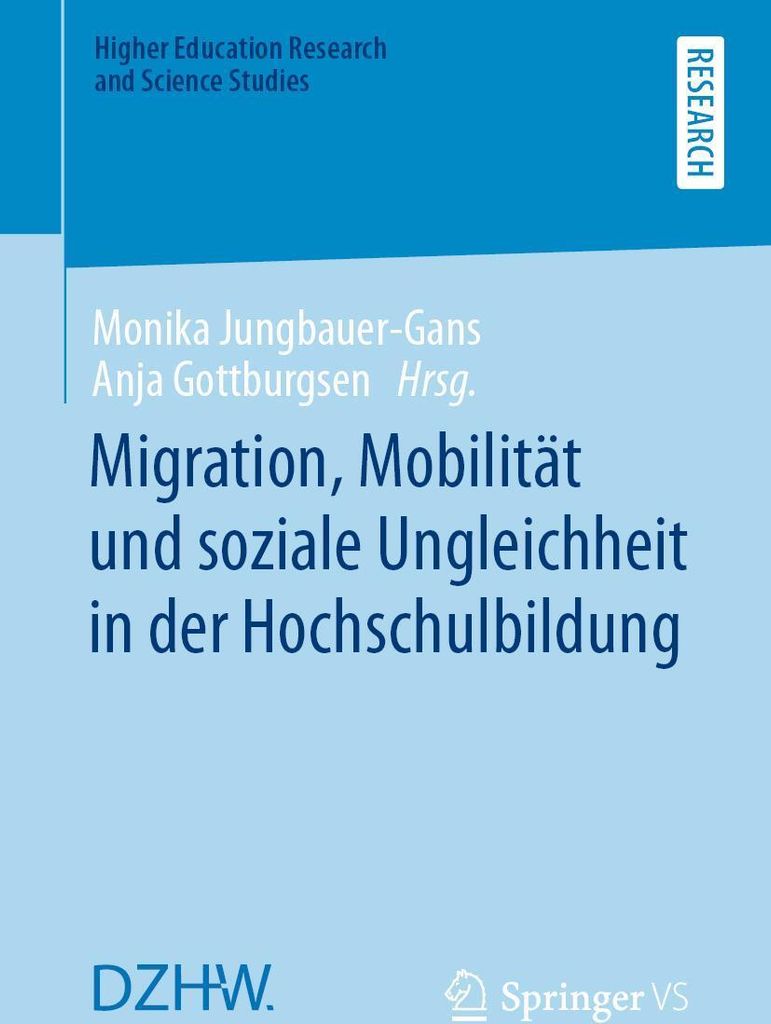 Higher Education Research
and Science Studies

RESEARCH

Monika Jungbauer-Gans
Anja Gottburgsen Hrsg.

Migration, Mobilität
und soziale Ungleichheit
in der Hochschulbildung

DZHW.

Springer VS